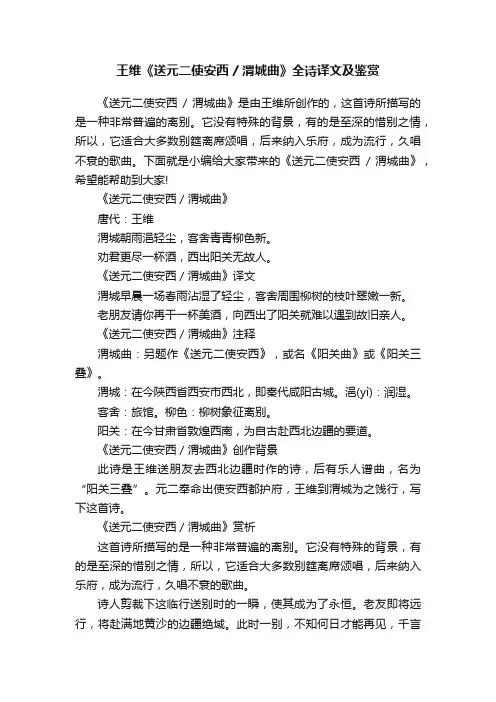 王维《送元二使安西 / 渭城曲》全诗译文及鉴赏

《送元二使安西 / 渭城曲》是由王维所创作的，这首诗所描写的是一种非常普遍的离别。它没有特殊的背景，有的是至深的惜别之情，所以，它适合大多数别筵离席颂唱，后来纳入乐府，成为流行，久唱不衰的歌曲。下面就是小编给大家带来的《送元二使安西 / 渭城曲》，希望能帮助到大家!

《送元二使安西 / 渭城曲》

唐代：王维

渭城朝雨浥轻尘，客舍青青柳色新。

劝君更尽一杯酒，西出阳关无故人。

《送元二使安西 / 渭城曲》译文

渭城早晨一场春雨沾湿了轻尘，客舍周围柳树的枝叶翠嫩一新。

老朋友请你再干一杯美酒，向西出了阳关就难以遇到故旧亲人。

《送元二使安西 / 渭城曲》注释

渭城曲：另题作《送元二使安西》，或名《阳关曲》或《阳关三叠》。

渭城：在今陕西省西安市西北，即秦代咸阳古城。浥(yì)：润湿。

客舍：旅馆。柳色：柳树象征离别。

阳关：在今甘肃省敦煌西南，为自古赴西北边疆的要道。

《送元二使安西 / 渭城曲》创作背景

此诗是王维送朋友去西北边疆时作的诗，后有乐人谱曲，名为“阳关三叠”。元二奉命出使安西都护府，王维到渭城为之饯行，写下这首诗。

《送元二使安西 / 渭城曲》赏析

这首诗所描写的是一种非常普遍的离别。它没有特殊的背景，有的是至深的惜别之情，所以，它适合大多数别筵离席颂唱，后来纳入乐府，成为流行，久唱不衰的歌曲。

诗人剪裁下这临行送别时的一瞬，使其成为了永恒。老友即将远行，将赴满地黄沙的边疆绝域。此时一别，不知何日才能再见，千言